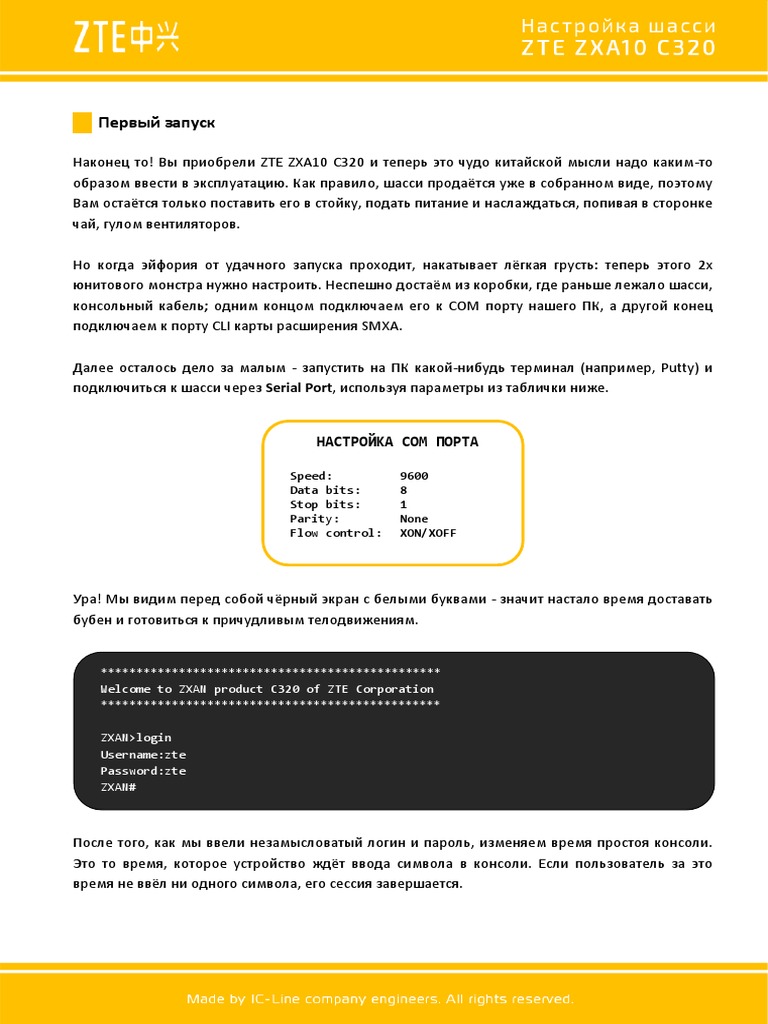 ZTE中兴

Настройка шасси
ZTE ZXA10 C320

Первый запуск

Наконец то! Вы приобрели ZTE ZXA10 C320 и теперь это чудо китайской мысли надо каким-то образом ввести в эксплуатацию. Как правило, шасси продаётся уже в собранном виде, поэтому Вам остаётся только поставить его в стойку, подать питание и наслаждаться, попивая в сторонке чай, гулом вентиляторов.

Но когда эйфория от удачного запуска проходит, накатывает лёгкая грусть: теперь этого 2х юнитового монстра нужно настроить. Неспешно достаём из коробки, где раньше лежало шасси, консольный кабель; одним концом подключаем его к COM порту нашего ПК, а другой конец подключаем к порту CLI карты расширения SMXA.

Далее осталось дело за малым - запустить на ПК какой-нибудь терминал (например, Putty) и подключиться к шасси через Serial Port, используя параметры из таблички ниже.

НАСТРОЙКА COM ПОРТА

Speed: 9600
Data bits: 8
Stop bits: 1
Parity: None
Flow control: XON/XOFF

Ура! Мы видим перед собой чёрный экран с белыми буквами - значит настало время доставать бубен и готовиться к причудливым телодвижениям.

************************************************
Welcome to ZXAN product C320 of ZTE Corporation
************************************************

ZXAN>login
Username:zte
Password:zte
ZXAN#

После того, как мы ввели незамысловатый логин и пароль, изменяем время простоя консоли. Это то время, которое устройство ждёт ввода символа в консоли. Если пользователь за это время не ввёл ни одного символа, его сессия завершается.

Made by IC-Line company engineers. All rights reserved.